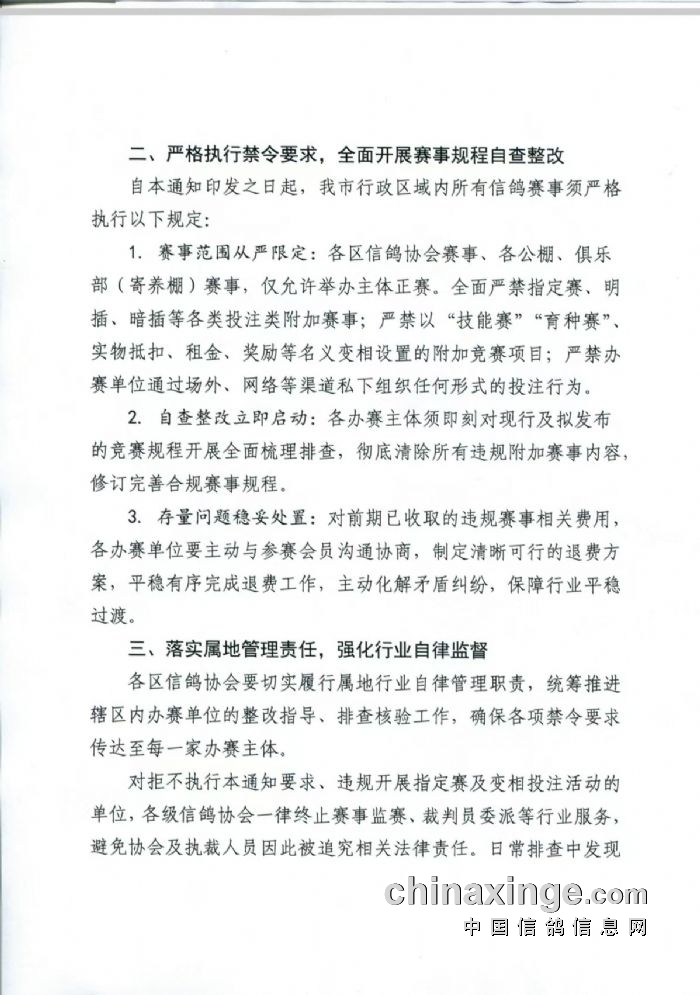 二、严格执行禁令要求，全面开展赛事规程自查整改

自本通知印发之日起，我市行政区域内所有信鸽赛事须严格执行以下规定：

1. 赛事范围从严限定：各区信鸽协会赛事、各公棚、俱乐部（寄养棚）赛事，仅允许举办主体正赛。全面严禁指定赛、明插、暗插等各类投注类附加赛事；严禁以“技能赛”“育种赛”、实物抵扣、租金、奖励等名义变相设置的附加竞赛项目；严禁办赛单位通过场外、网络等渠道私下组织任何形式的投注行为。

2. 自查整改立即启动：各办赛主体须即刻对现行及拟发布的竞赛规程开展全面梳理排查，彻底清除所有违规附加赛事内容，修订完善合规赛事规程。

3. 存量问题稳妥处置：对前期已收取的违规赛事相关费用，各办赛单位要主动与参赛会员沟通协商，制定清晰可行的退费方案，平稳有序完成退费工作，主动化解矛盾纠纷，保障行业平稳过渡。

三、落实属地管理责任，强化行业自律监督

各区信鸽协会要切实履行属地行业自律管理职责，统筹推进辖区内办赛单位的整改指导、排查核验工作，确保各项禁令要求传达至每一家办赛主体。

对拒不执行本通知要求、违规开展指定赛及变相投注活动的单位，各级信鸽协会一律终止赛事监赛、裁判员委派等行业服务，避免协会及执裁人员因此被追究相关法律责任。日常排查中发现

chinaxinge.com
中国信鸽信息网